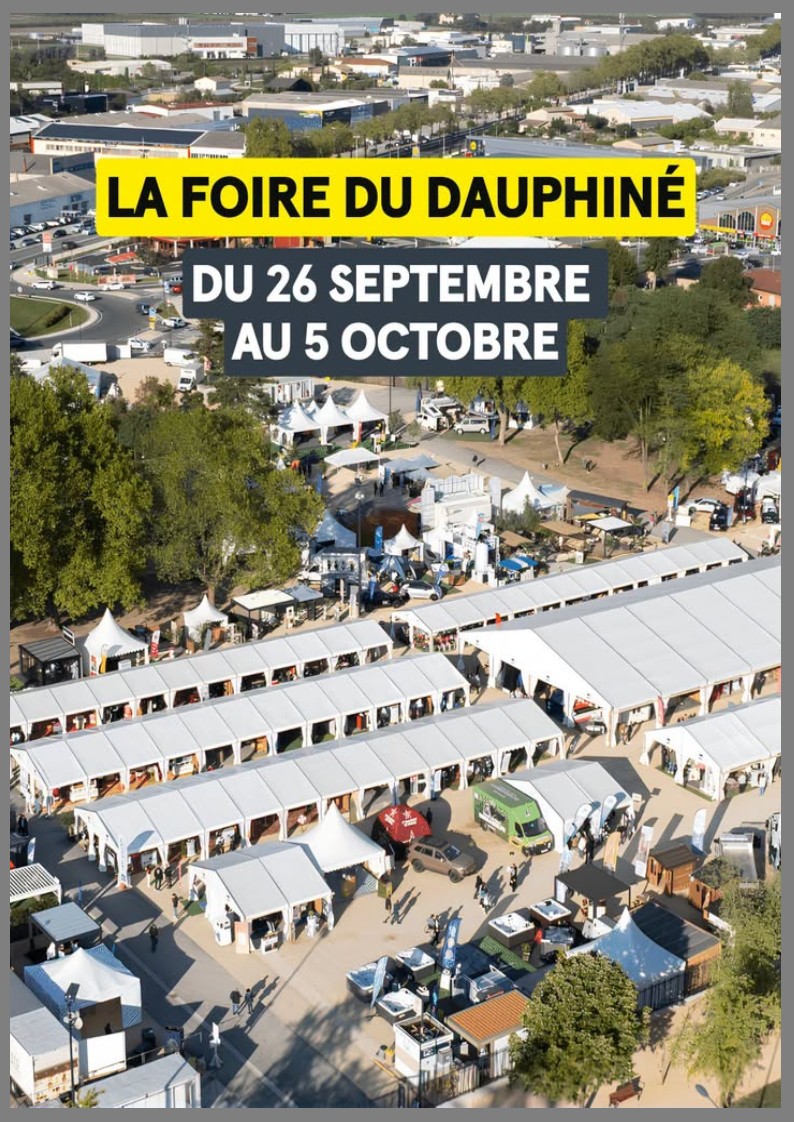 LA FOIRE DU DAUPHINÉ

DU 26 SEPTEMBRE
AU 5 OCTOBRE